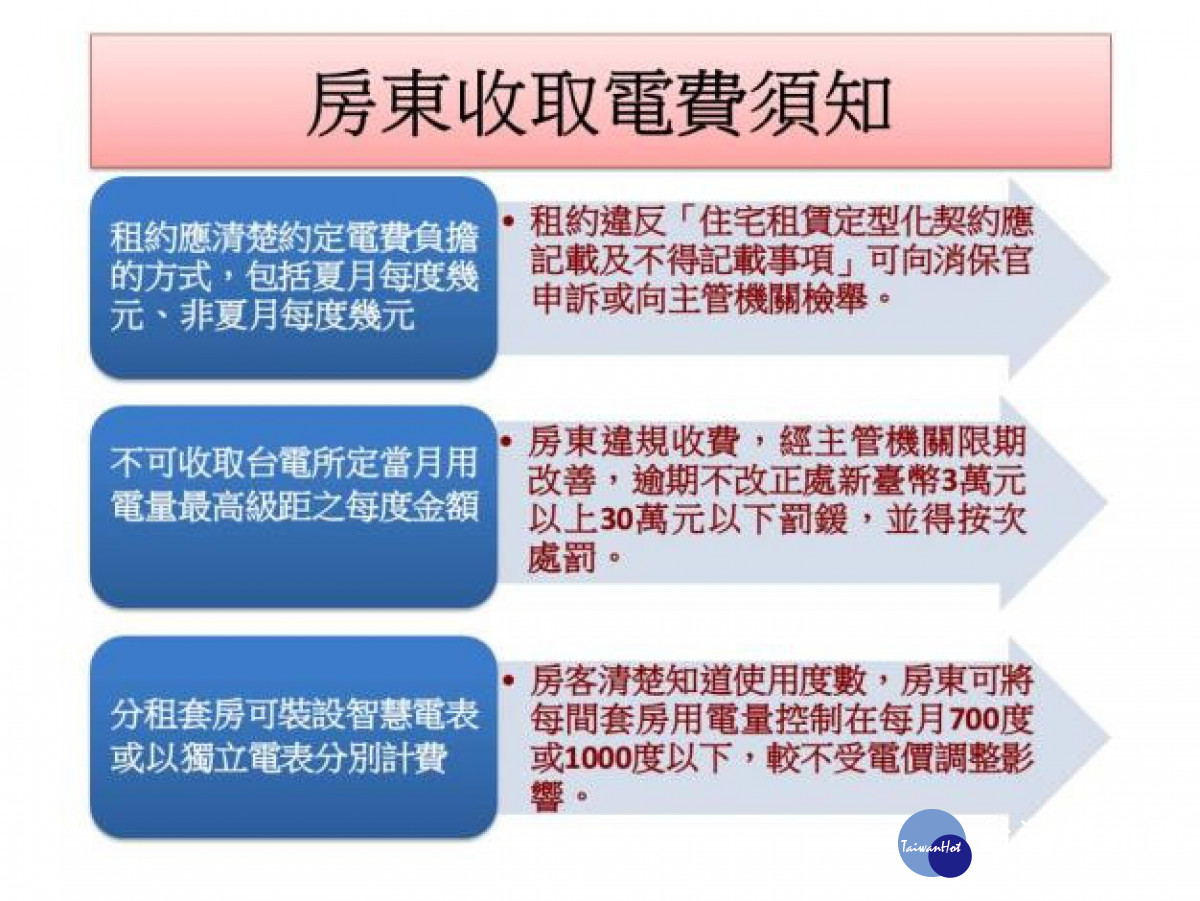 房東收取電費須知

租約應清楚約定電費負擔的方式，包括夏月每度幾元、非夏月每度幾元

• 租約違反「住宅租賃定型化契約應記載及不得記載事項」可向消保官申訴或向主管機關檢舉。

不可收取台電所定當月用電量最高級距之每度金額

• 房東違規收費，經主管機關限期改善，逾期不改正處新臺幣3萬元以上30萬元以下罰鍰，並得按次處罰。

分租套房可裝設智慧電表或以獨立電表分別計費

• 房客清楚知道使用度數，房東可將每間套房用電量控制在每月700度或1000度以下，較不受電價調整影響。

TaiwanHot